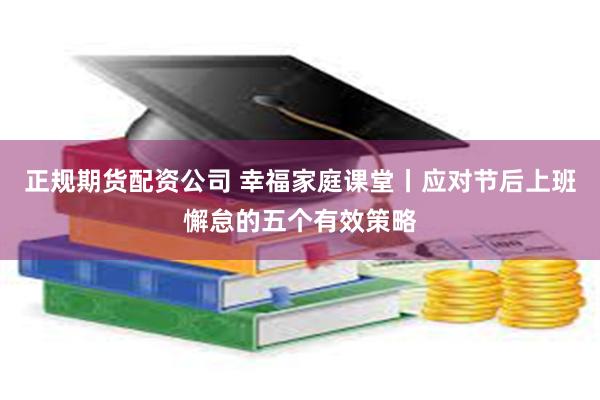 正规期货配资公司 幸福家庭课堂丨应对节后上班懈怠的五个有效策略